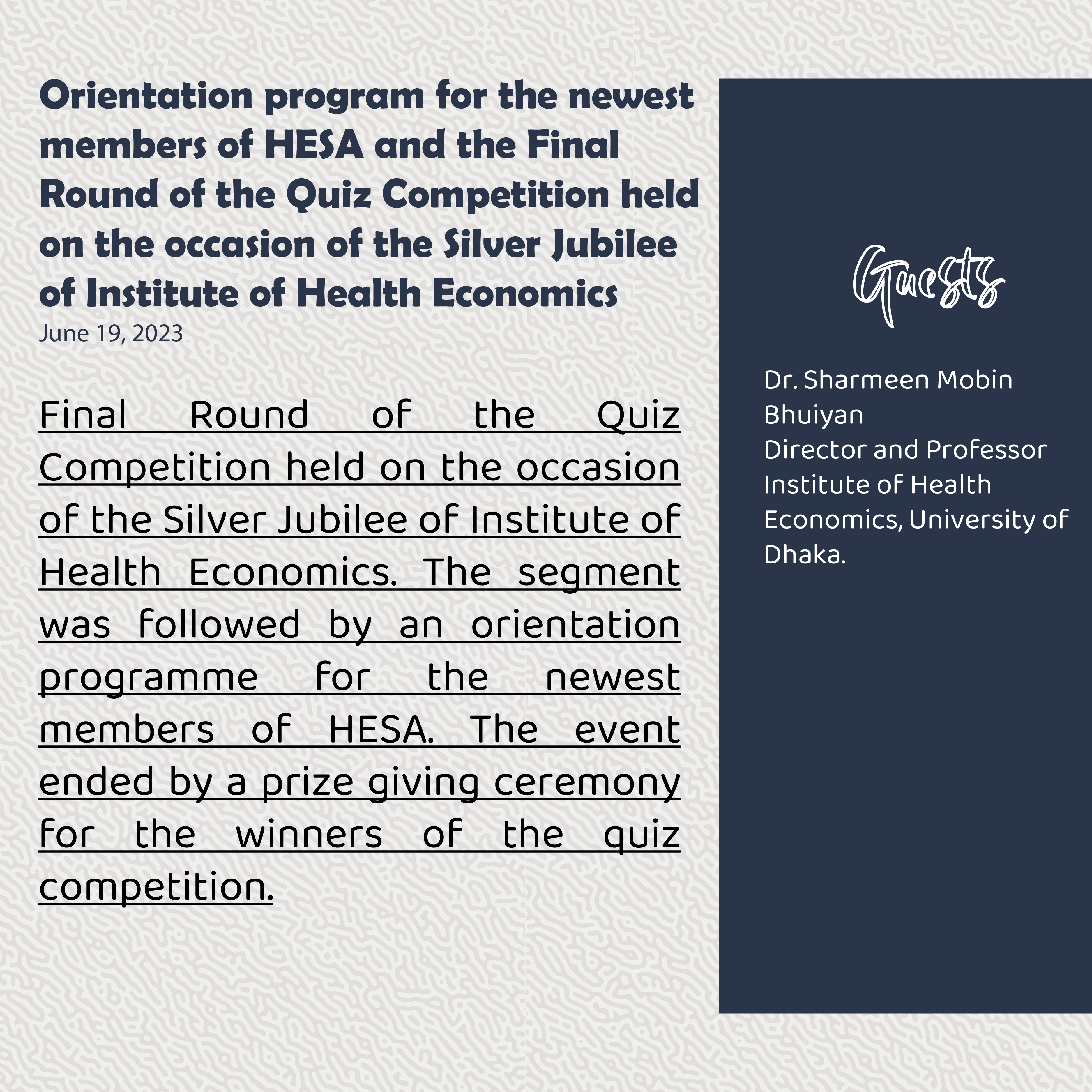 Orientation program for the newest members of HESA and the Final Round of the Quiz Competition held on the occasion of the Silver Jubilee of Institute of Health Economics
June 19, 2023

Final Round of the Quiz Competition held on the occasion of the Silver Jubilee of Institute of Health Economics. The segment was followed by an orientation programme for the newest members of HESA. The event ended by a prize giving ceremony for the winners of the quiz competition.

Guests

Dr. Sharmeen Mobin Bhuiyan
Director and Professor
Institute of Health Economics, University of Dhaka.